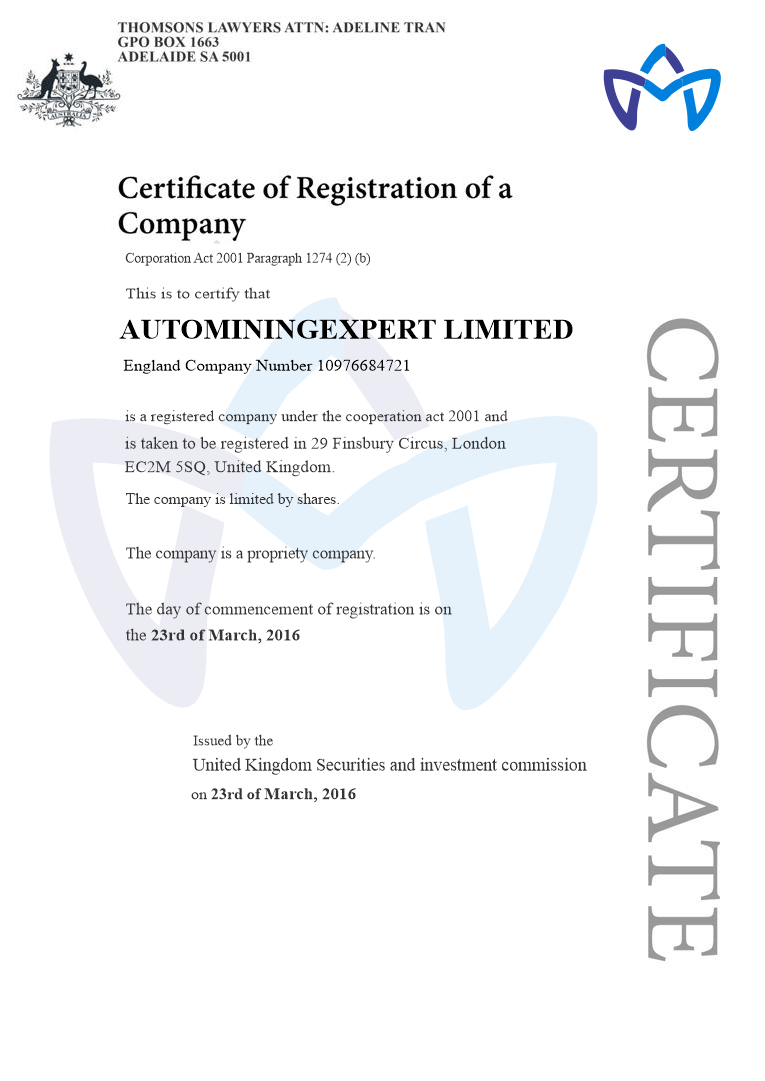 THOMSONS LAWYERS ATTN: ADELINE TRAN
GPO BOX 1663
ADELAIDE SA 5001

AUSTRALIA

Certificate of Registration of a Company

Corporation Act 2001 Paragraph 1274 (2) (b)

This is to certify that

AUTOMININGEXPERT LIMITED

England Company Number 10976684721

is a registered company under the cooperation act 2001 and is taken to be registered in 29 Finsbury Circus, London EC2M 5SQ, United Kingdom.

The company is limited by shares.

The company is a propriety company.

The day of commencement of registration is on the 23rd of March, 2016

Issued by the
United Kingdom Securities and investment commission
on 23rd of March, 2016

CERTIFICATE